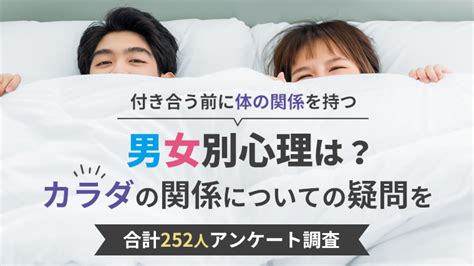 付き合う前に体の関係を持つ

男女別心理は？

カラダの関係についての疑問を

合計252人アンケート調査